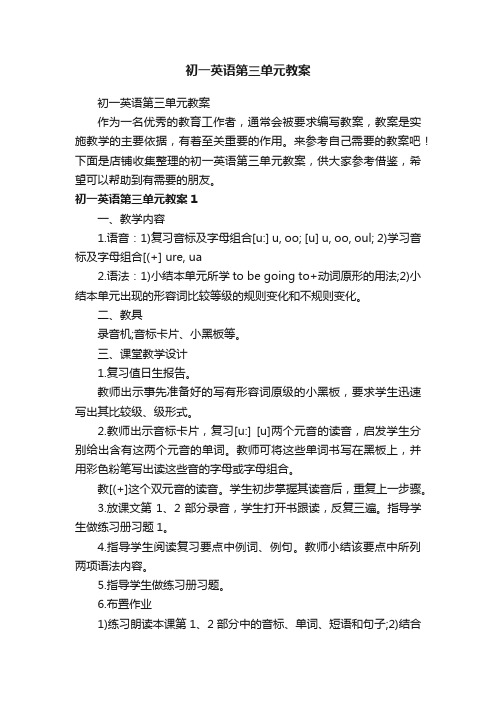 初一英语第三单元教案

初一英语第三单元教案

作为一名优秀的教育工作者，通常会被要求编写教案，教案是实施教学的主要依据，有着至关重要的作用。来参考自己需要的教案吧！下面是店铺收集整理的初一英语第三单元教案，供大家参考借鉴，希望可以帮助到有需要的朋友。

初一英语第三单元教案 1

一、教学内容

1.语音：1)复习音标及字母组合[u:] u, oo; [u] u, oo, oul; 2)学习音标及字母组合[(+] ure, ua

2.语法：1)小结本单元所学 to be going to+动词原形的用法;2)小结本单元出现的形容词比较等级的规则变化和不规则变化。

二、教具

录音机;音标卡片、小黑板等。

三、课堂教学设计

1.复习值日生报告。

教师出示事先准备好的写有形容词原级的小黑板，要求学生迅速写出其比较级、级形式。

2.教师出示音标卡片，复习[u:] [u]两个元音的读音，启发学生分别给出含有这两个元音的单词。教师可将这些单词书写在黑板上，并用彩色粉笔写出读这些音的字母或字母组合。

教[(+]这个双元音的读音。学生初步掌握其读音后，重复上一步骤。

3.放课文第 1、2 部分录音，学生打开书跟读，反复三遍。指导学生做练习册习题 1。

4.指导学生阅读复习要点中例词、例句。教师小结该要点中所列两项语法内容。

5.指导学生做练习册习题。

6.布置作业

1)练习朗读本课第 1、2 部分中的音标、单词、短语和句子;2)结合